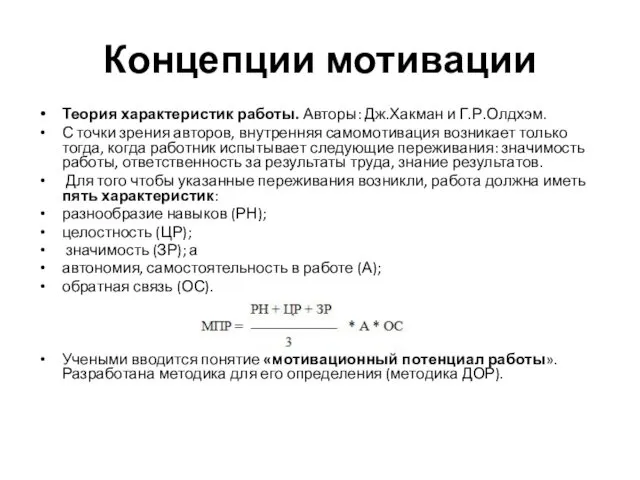 Концепции мотивации

• Теория характеристик работы. Авторы: Дж.Хакман и Г.Р.Олдхэм.
• С точки зрения авторов, внутренняя самомотивация возникает только тогда, когда работник испытывает следующие переживания: значимость работы, ответственность за результаты труда, знание результатов.
• Для того чтобы указанные переживания возникли, работа должна иметь пять характеристик:
• разнообразие навыков (РН);
• целостность (ЦР);
• значимость (ЗР); а
• автономия, самостоятельность в работе (А);
• обратная связь (ОС).

$МПР = \frac{РН + ЦР + ЗР}{3} * А * ОС$

• Учеными вводится понятие «мотивационный потенциал работы». Разработана методика для его определения (методика ДОР).